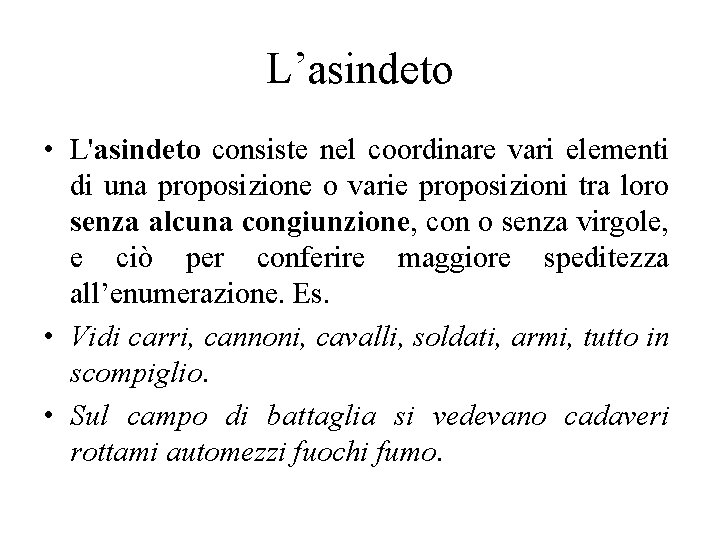 L’asindeto

• L'asindeto consiste nel coordinare vari elementi di una proposizione o varie proposizioni tra loro senza alcuna congiunzione, con o senza virgole, e ciò per conferire maggiore speditezza all’enumerazione. Es.

• Vidi carri, cannoni, cavalli, soldati, armi, tutto in scompiglio.

• Sul campo di battaglia si vedevano cadaveri rottami automezzi fuochi fumo.